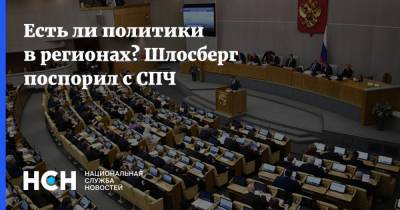 Есть ли политики в регионах? Шлосберг поспорил с СПЧ

НСН НАЦИОНАЛЬНАЯ СЛУЖБА НОВОСТЕЙ